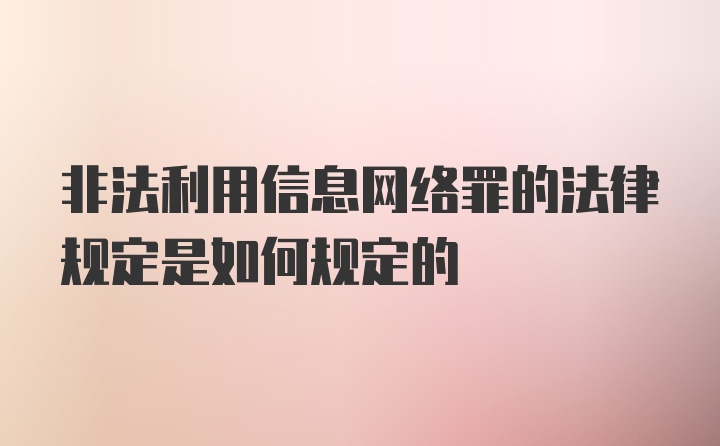 非法利用信息网络罪的法律规定是如何规定的